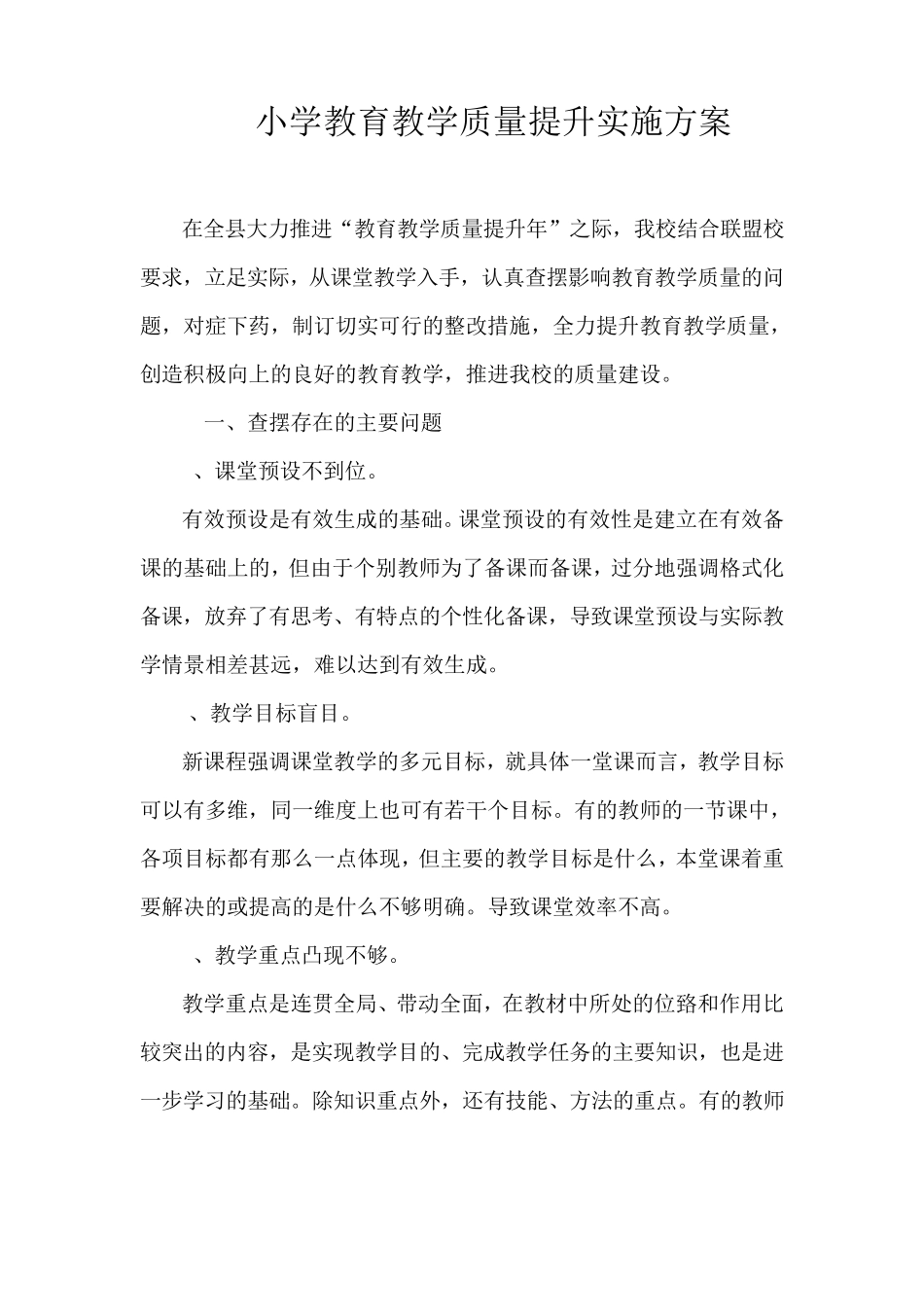 小学教育教学质量提升实施方案

在全县大力推进“教育教学质量提升年”之际，我校结合联盟校要求，立足实际，从课堂教学入手，认真查摆影响教育教学质量的问题，对症下药，制订切实可行的整改措施，全力提升教育教学质量，创造积极向上的良好的教育教学，推进我校的质量建设。

一、查摆存在的主要问题

、课堂预设不到位。

有效预设是有效生成的基础。课堂预设的有效性是建立在有效备课的基础上的，但由于个别教师为了备课而备课，过分地强调格式化备课，放弃了有思考、有特点的个性化备课，导致课堂预设与实际教学情景相差甚远，难以达到有效生成。

、教学目标盲目。

新课程强调课堂教学的多元目标，就具体一堂课而言，教学目标可以有多维，同一维度上也可有若干个目标。有的教师的一节课中，各项目标都有那么一点体现，但主要的教学目标是什么，本堂课着重要解决的或提高的是什么不够明确。导致课堂效率不高。

、教学重点凸现不够。

教学重点是连贯全局、带动全面，在教材中所处的位路和作用比较突出的内容，是实现教学目的、完成教学任务的主要知识，也是进一步学习的基础。除知识重点外，还有技能、方法的重点。有的教师